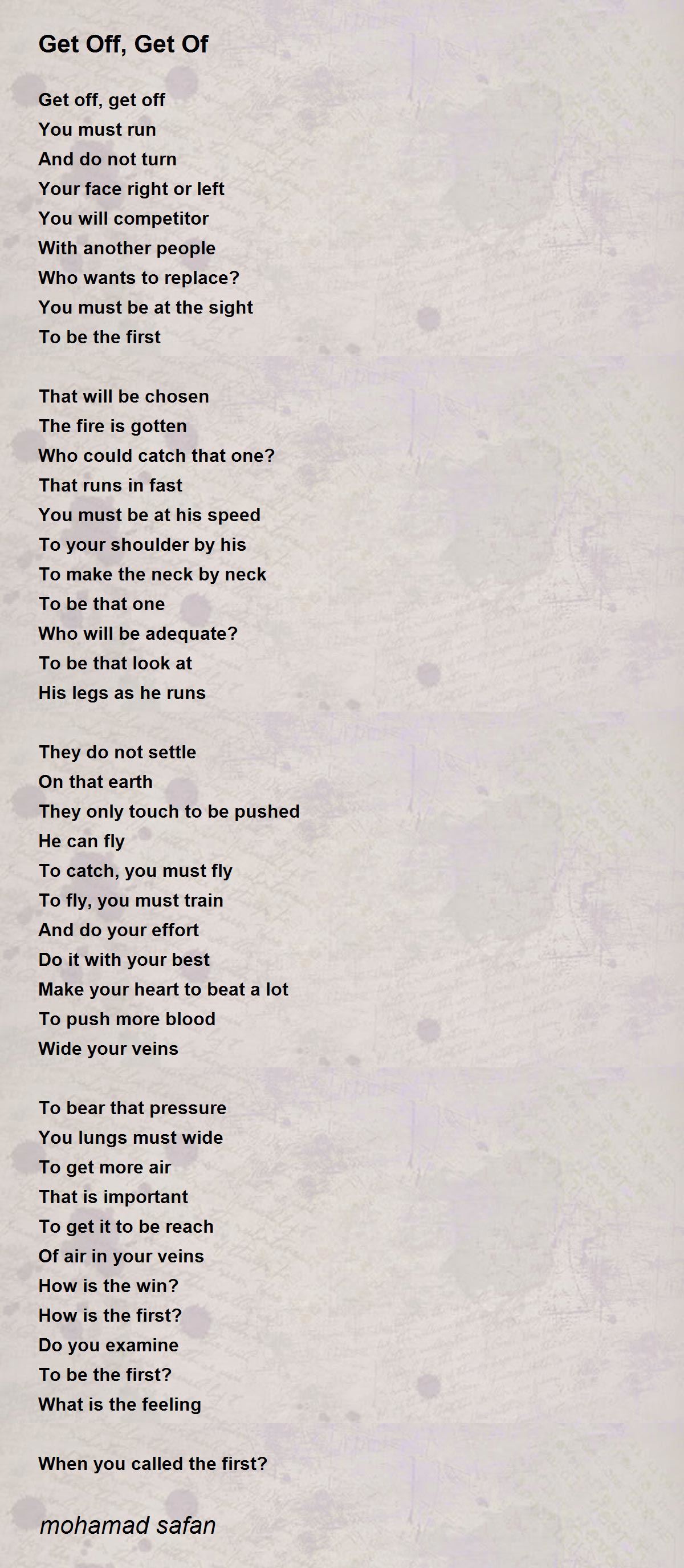 Get Off, Get Of

Get off, get off
You must run
And do not turn
Your face right or left
You will competitor
With another people
Who wants to replace?
You must be at the sight
To be the first

That will be chosen
The fire is gotten
Who could catch that one?
That runs in fast
You must be at his speed
To your shoulder by his
To make the neck by neck
To be that one
Who will be adequate?
To be that look at
His legs as he runs

They do not settle
On that earth
They only touch to be pushed
He can fly
To catch, you must fly
To fly, you must train
And do your effort
Do it with your best
Make your heart to beat a lot
To push more blood
Wide your veins

To bear that pressure
You lungs must wide
To get more air
That is important
To get it to be reach
Of air in your veins
How is the win?
How is the first?
Do you examine
To be the first?
What is the feeling

When you called the first?

mohamad safan